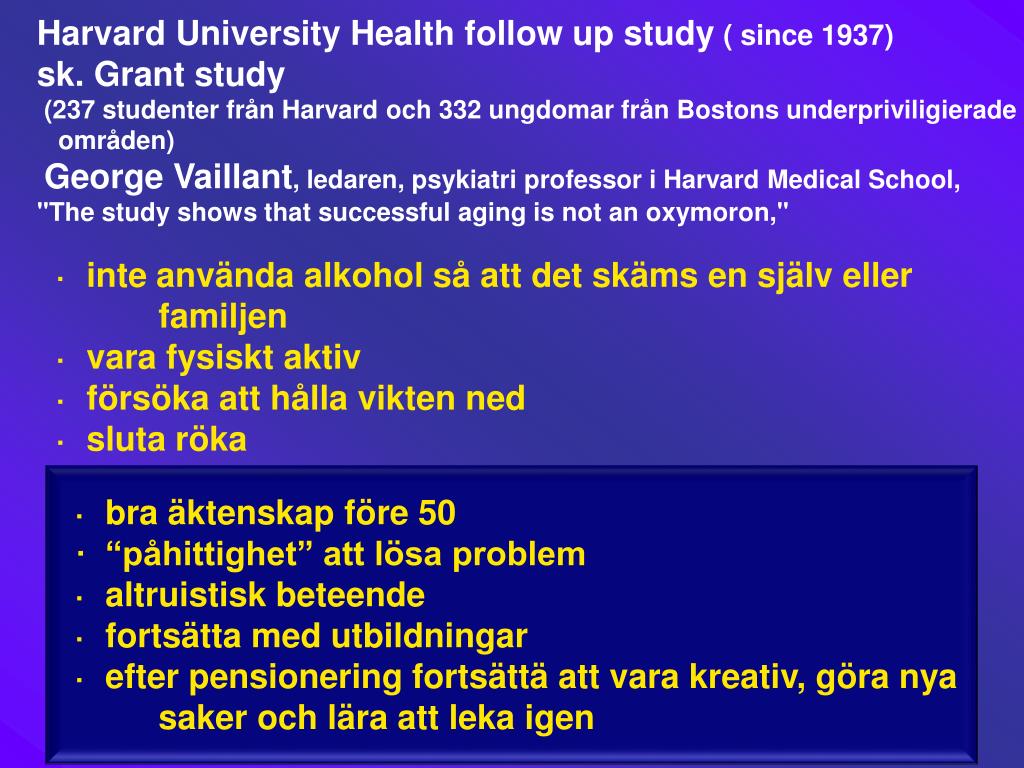 Harvard University Health follow up study ( since 1937)
sk. Grant study
(237 studenter från Harvard och 332 ungdomar från Bostons underpriviligierade områden)
George Vaillant, ledaren, psykiatri professor i Harvard Medical School,
"The study shows that successful aging is not an oxymoron,"

· inte använda alkohol så att det skäms en själv eller familjen
· vara fysiskt aktiv
· försöka att hålla vikten ned
· sluta röka

· bra äktenskap före 50
· “påhittighet” att lösa problem
· altruistisk beteende
· fortsätta med utbildningar
· efter pensionering fortsättä att vara kreativ, göra nya saker och lära att leka igen